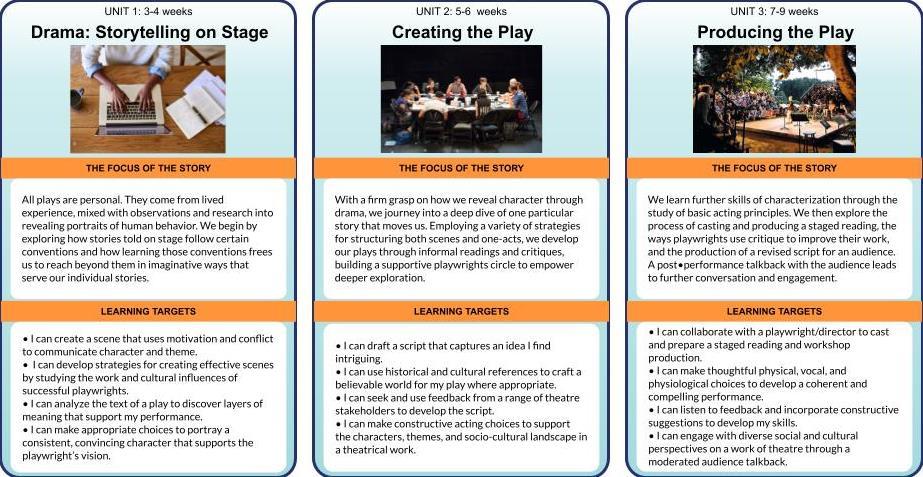 UNIT 1: 3-4 weeks

Drama: Storytelling on Stage

THE FOCUS OF THE STORY

All plays are personal. They come from lived experience, mixed with observations and research into revealing portraits of human behavior. We begin by exploring how stories told on stage follow certain conventions and how learning those conventions frees us to reach beyond them in imaginative ways that serve our individual stories.

LEARNING TARGETS

• I can create a scene that uses motivation and conflict to communicate character and theme.
• I can develop strategies for creating effective scenes by studying the work and cultural influences of successful playwrights.
• I can analyze the text of a play to discover layers of meaning that support my performance.
• I can make appropriate choices to portray a consistent, convincing character that supports the playwright's vision.

UNIT 2: 5-6 weeks

Creating the Play

THE FOCUS OF THE STORY

With a firm grasp on how we reveal character through drama, we journey into a deep dive of one particular story that moves us. Employing a variety of strategies for structuring both scenes and one-acts, we develop our plays through informal readings and critiques, building a supportive playwrights circle to empower deeper exploration.

LEARNING TARGETS

• I can draft a script that captures an idea I find intriguing.
• I can use historical and cultural references to craft a believable world for my play where appropriate.
• I can seek and use feedback from a range of theatre stakeholders to develop the script.
• I can make constructive acting choices to support the characters, themes, and socio-cultural landscape in a theatrical work.

UNIT 3: 7-9 weeks

Producing the Play

THE FOCUS OF THE STORY

We learn further skills of characterization through the study of basic acting principles. We then explore the process of casting and producing a staged reading, the ways playwrights use critique to improve their work, and the production of a revised script for an audience. A post•performance talkback with the audience leads to further conversation and engagement.

LEARNING TARGETS

• I can collaborate with a playwright/director to cast and prepare a staged reading and workshop production.
• I can make thoughtful physical, vocal, and physiological choices to develop a coherent and compelling performance.
• I can listen to feedback and incorporate constructive suggestions to develop my skills.
• I can engage with diverse social and cultural perspectives on a work of theatre through a moderated audience talkback.